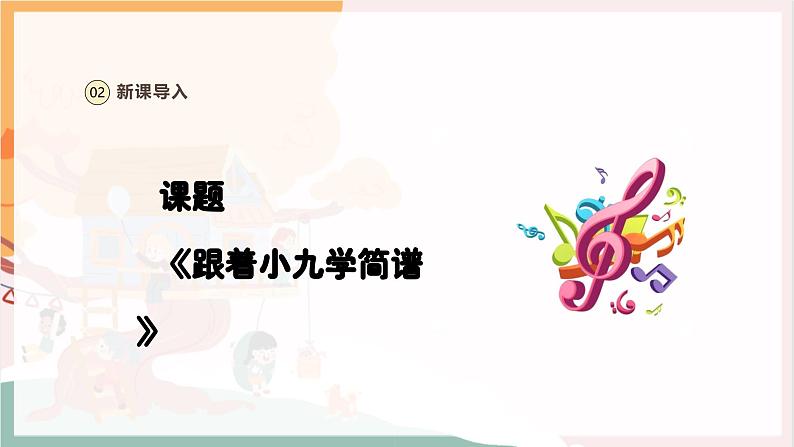 02 新课导入

课题

《跟着小九学简谱》